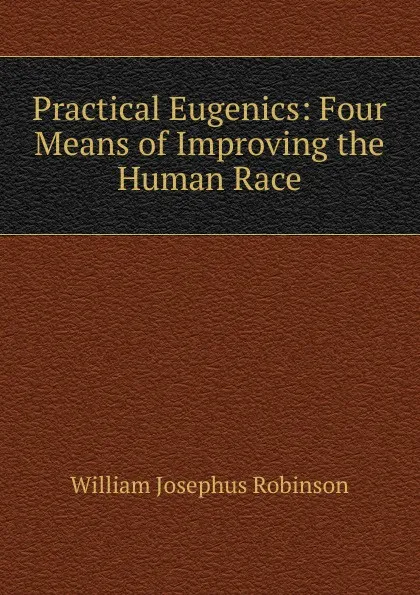 Practical Eugenics: Four Means of Improving the Human Race

William Josephus Robinson